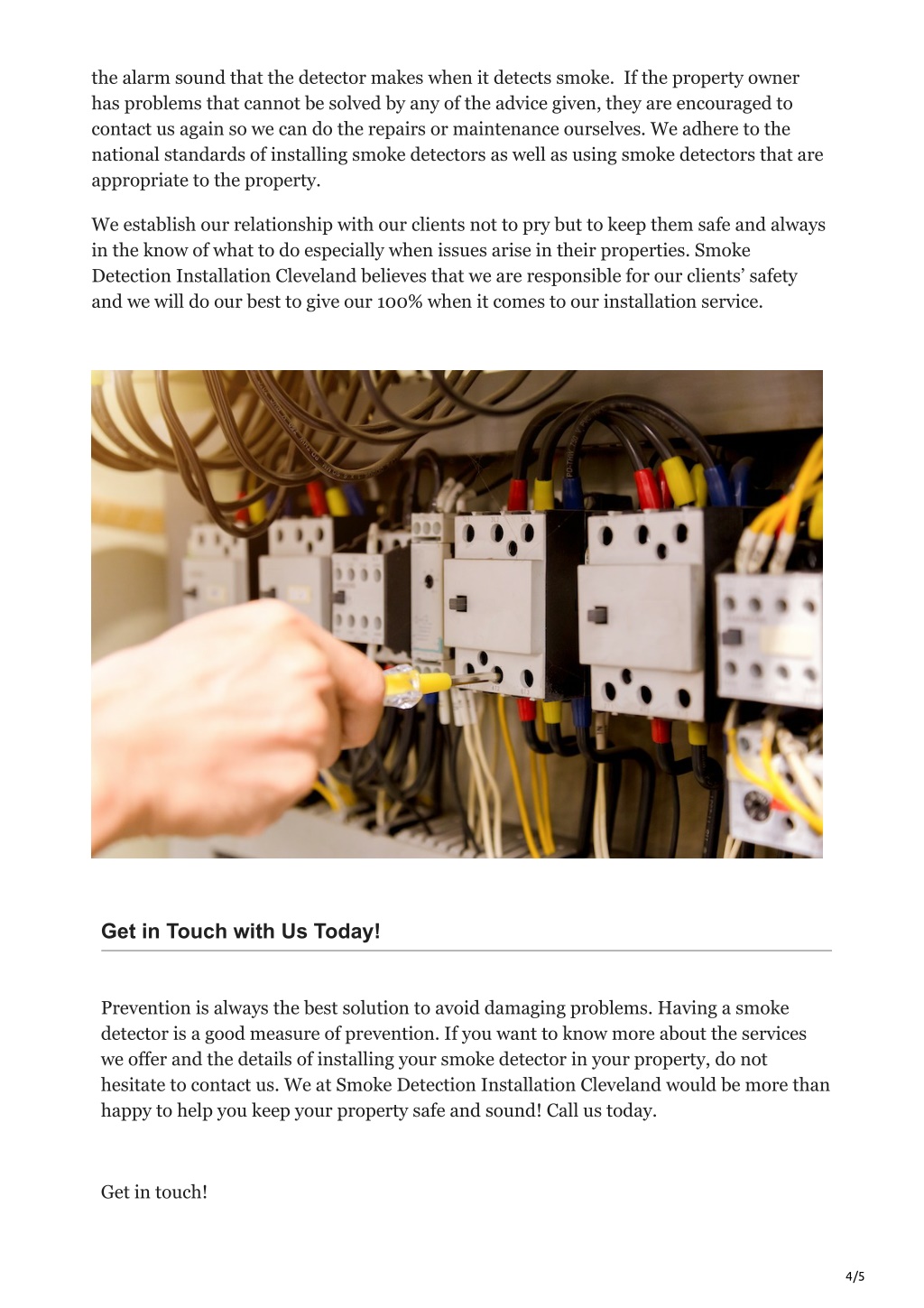 the alarm sound that the detector makes when it detects smoke. If the property owner has problems that cannot be solved by any of the advice given, they are encouraged to contact us again so we can do the repairs or maintenance ourselves. We adhere to the national standards of installing smoke detectors as well as using smoke detectors that are appropriate to the property.

We establish our relationship with our clients not to pry but to keep them safe and always in the know of what to do especially when issues arise in their properties. Smoke Detection Installation Cleveland believes that we are responsible for our clients' safety and we will do our best to give our 100% when it comes to our installation service.

Get in Touch with Us Today!

Prevention is always the best solution to avoid damaging problems. Having a smoke detector is a good measure of prevention. If you want to know more about the services we offer and the details of installing your smoke detector in your property, do not hesitate to contact us. We at Smoke Detection Installation Cleveland would be more than happy to help you keep your property safe and sound! Call us today.

Get in touch!

4/5